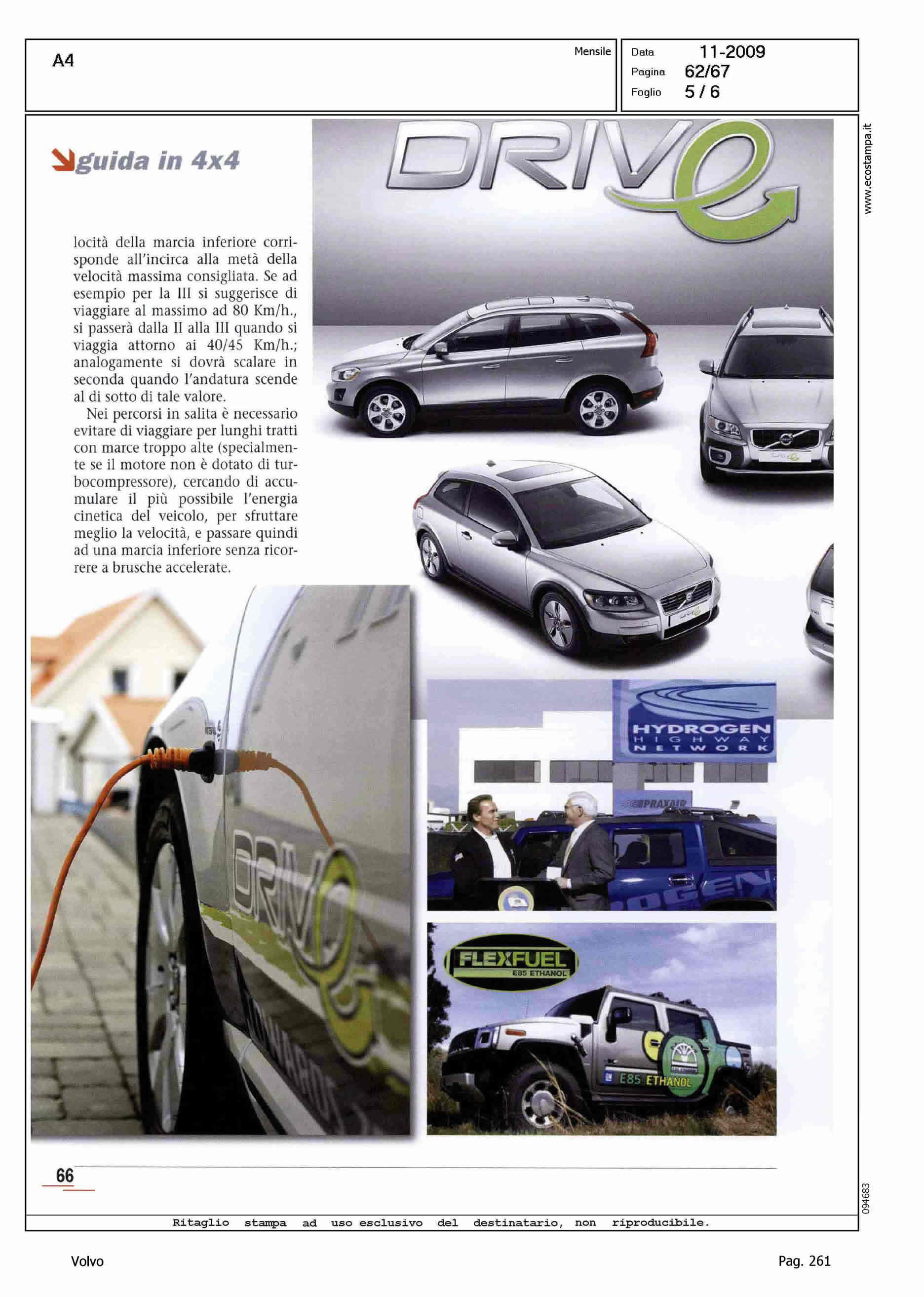 A4

Mensile

Data 11-2009
Pagina 62/67
Foglio 5 / 6

www.ecostampa.it

guida in 4x4

DRIVe

locità della marcia inferiore corrisponde all'incirca alla metà della velocità massima consigliata. Se ad esempio per la III si suggerisce di viaggiare al massimo ad 80 Km/h., si passerà dalla II alla III quando si viaggia attorno ai 40/45 Km/h.; analogamente si dovrà scalare in seconda quando l'andatura scende al di sotto di tale valore.

Nei percorsi in salita è necessario evitare di viaggiare per lunghi tratti con marce troppo alte (specialmente se il motore non è dotato di turbocompressore), cercando di accumulare il più possibile l'energia cinetica del veicolo, per sfruttare meglio la velocità, e passare quindi ad una marcia inferiore senza ricorrere a brusche accelerate.

DRIVe

HYDROGEN HIGHWAY NETWORK

PRAXAIR

FLEXFUEL E85 ETHANOL

E85 ETHANOL

66

094683

Ritaglio stampa ad uso esclusivo del destinatario, non riproducibile.

Volvo

Pag. 261